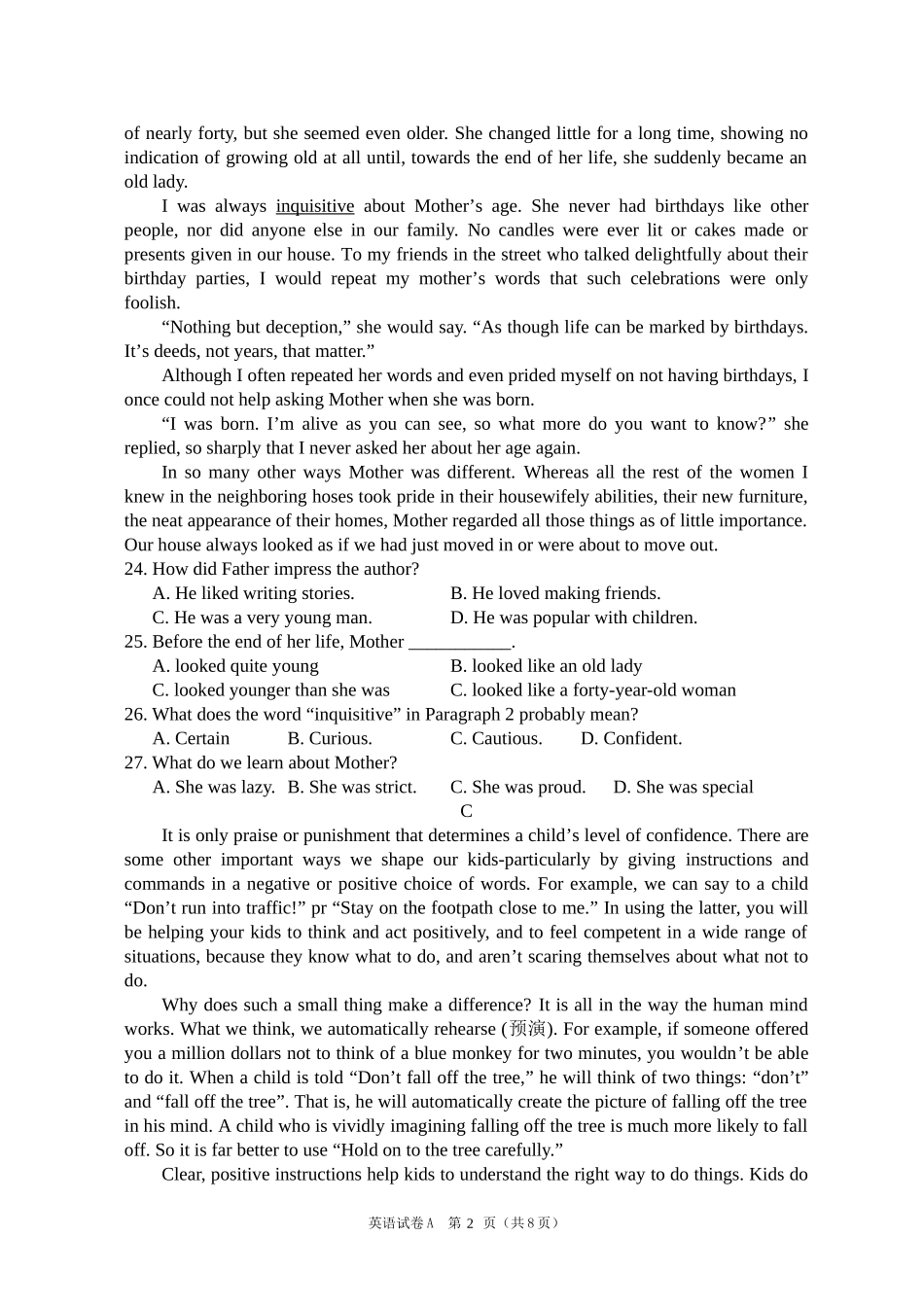 of nearly forty, but she seemed even older. She changed little for a long time, showing no indication of growing old at all until, towards the end of her life, she suddenly became an old lady.

I was always inquisitive about Mother's age. She never had birthdays like other people, nor did anyone else in our family. No candles were ever lit or cakes made or presents given in our house. To my friends in the street who talked delightfully about their birthday parties, I would repeat my mother's words that such celebrations were only foolish.

"Nothing but deception," she would say. "As though life can be marked by birthdays. It's deeds, not years, that matter."

Although I often repeated her words and even prided myself on not having birthdays, I once could not help asking Mother when she was born.

"I was born. I'm alive as you can see, so what more do you want to know?" she replied, so sharply that I never asked her about her age again.

In so many other ways Mother was different. Whereas all the rest of the women I knew in the neighboring hoses took pride in their housewifely abilities, their new furniture, the neat appearance of their homes, Mother regarded all those things as of little importance. Our house always looked as if we had just moved in or were about to move out.

24. How did Father impress the author?
A. He liked writing stories.
B. He loved making friends.
C. He was a very young man.
D. He was popular with children.

25. Before the end of her life, Mother ____.
A. looked quite young
B. looked like an old lady
C. looked younger than she was
C. looked like a forty-year-old woman

26. What does the word "inquisitive" in Paragraph 2 probably mean?
A. Certain B. Curious. C. Cautious. D. Confident.

27. What do we learn about Mother?
A. She was lazy. B. She was strict. C. She was proud. D. She was special

C

It is only praise or punishment that determines a child's level of confidence. There are some other important ways we shape our kids-particularly by giving instructions and commands in a negative or positive choice of words. For example, we can say to a child "Don't run into traffic!" pr "Stay on the footpath close to me." In using the latter, you will be helping your kids to think and act positively, and to feel competent in a wide range of situations, because they know what to do, and aren't scaring themselves about what not to do.

Why does such a small thing make a difference? It is all in the way the human mind works. What we think, we automatically rehearse (预演). For example, if someone offered you a million dollars not to think of a blue monkey for two minutes, you wouldn't be able to do it. When a child is told "Don't fall off the tree," he will think of two things: "don't" and "fall off the tree". That is, he will automatically create the picture of falling off the tree in his mind. A child who is vividly imagining falling off the tree is much more likely to fall off. So it is far better to use "Hold on to the tree carefully."

Clear, positive instructions help kids to understand the right way to do things. Kids do

英语试卷A 第2页（共8页）